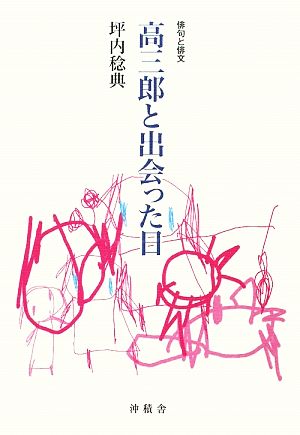 俳句と俳文

高三郎と出会った日

坪内稔典

沖積舎